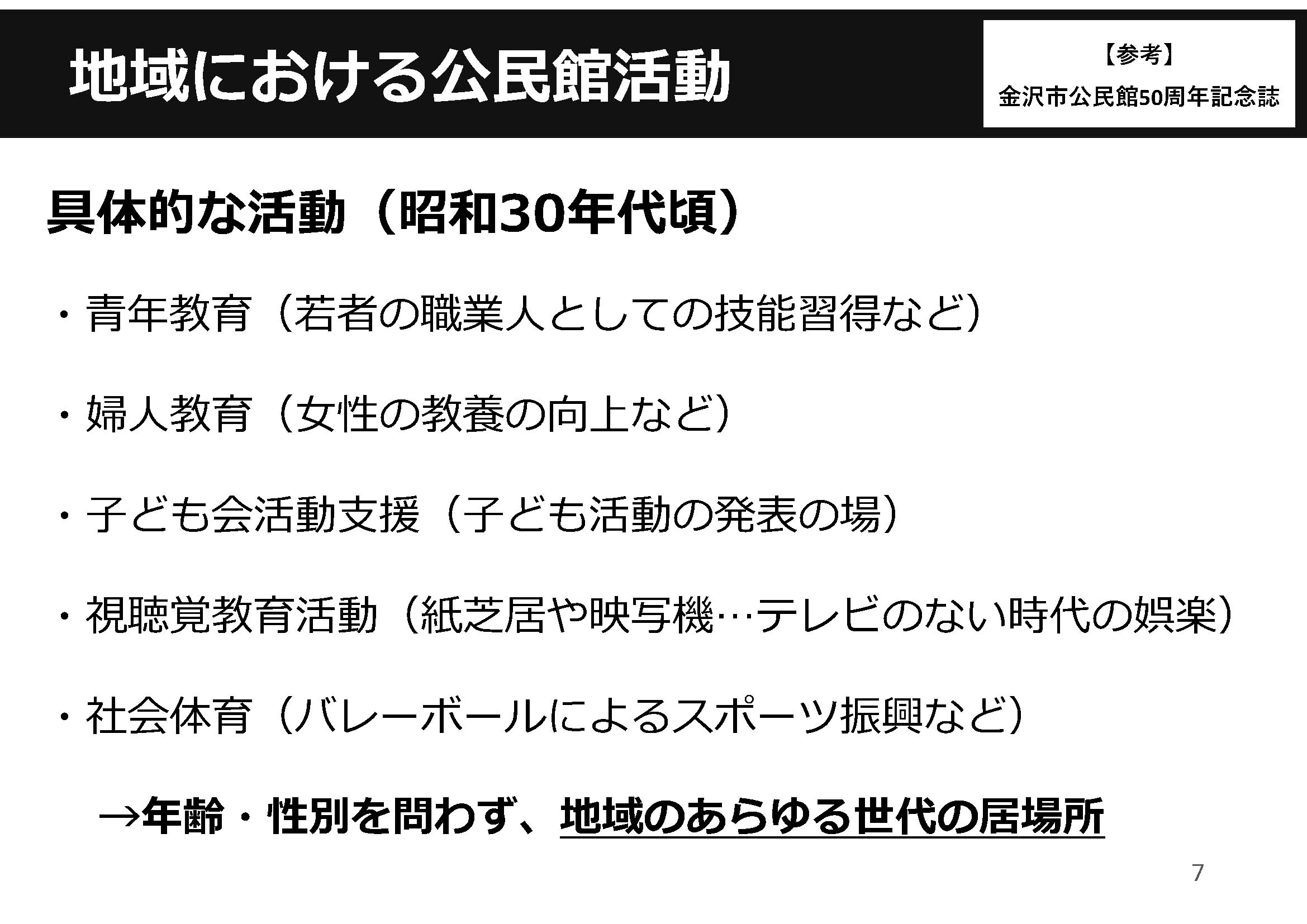 地域における公民館活動

【参考】
金沢市公民館50周年記念誌

具体的な活動（昭和30年代頃）

・青年教育（若者の職業人としての技能習得など）

・婦人教育（女性の教養の向上など）

・子ども会活動支援（子ども活動の発表の場）

・視聴覚教育活動（紙芝居や映写機…テレビのない時代の娯楽）

・社会体育（バレーボールによるスポーツ振興など）

→年齢・性別を問わず、地域のあらゆる世代の居場所

7